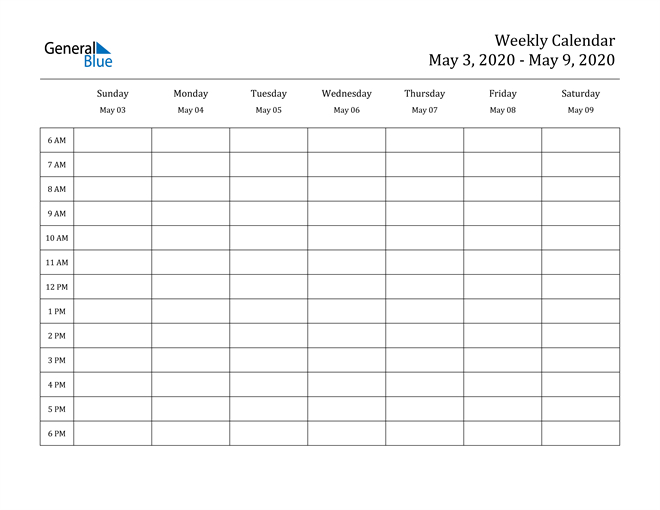 General Blue

Weekly Calendar
May 3, 2020 - May 9, 2020

| | Sunday May 03 | Monday May 04 | Tuesday May 05 | Wednesday May 06 | Thursday May 07 | Friday May 08 | Saturday May 09 |
|---|---|---|---|---|---|---|---|
| 6 AM | | | | | | | |
| 7 AM | | | | | | | |
| 8 AM | | | | | | | |
| 9 AM | | | | | | | |
| 10 AM | | | | | | | |
| 11 AM | | | | | | | |
| 12 PM | | | | | | | |
| 1 PM | | | | | | | |
| 2 PM | | | | | | | |
| 3 PM | | | | | | | |
| 4 PM | | | | | | | |
| 5 PM | | | | | | | |
| 6 PM | | | | | | | |